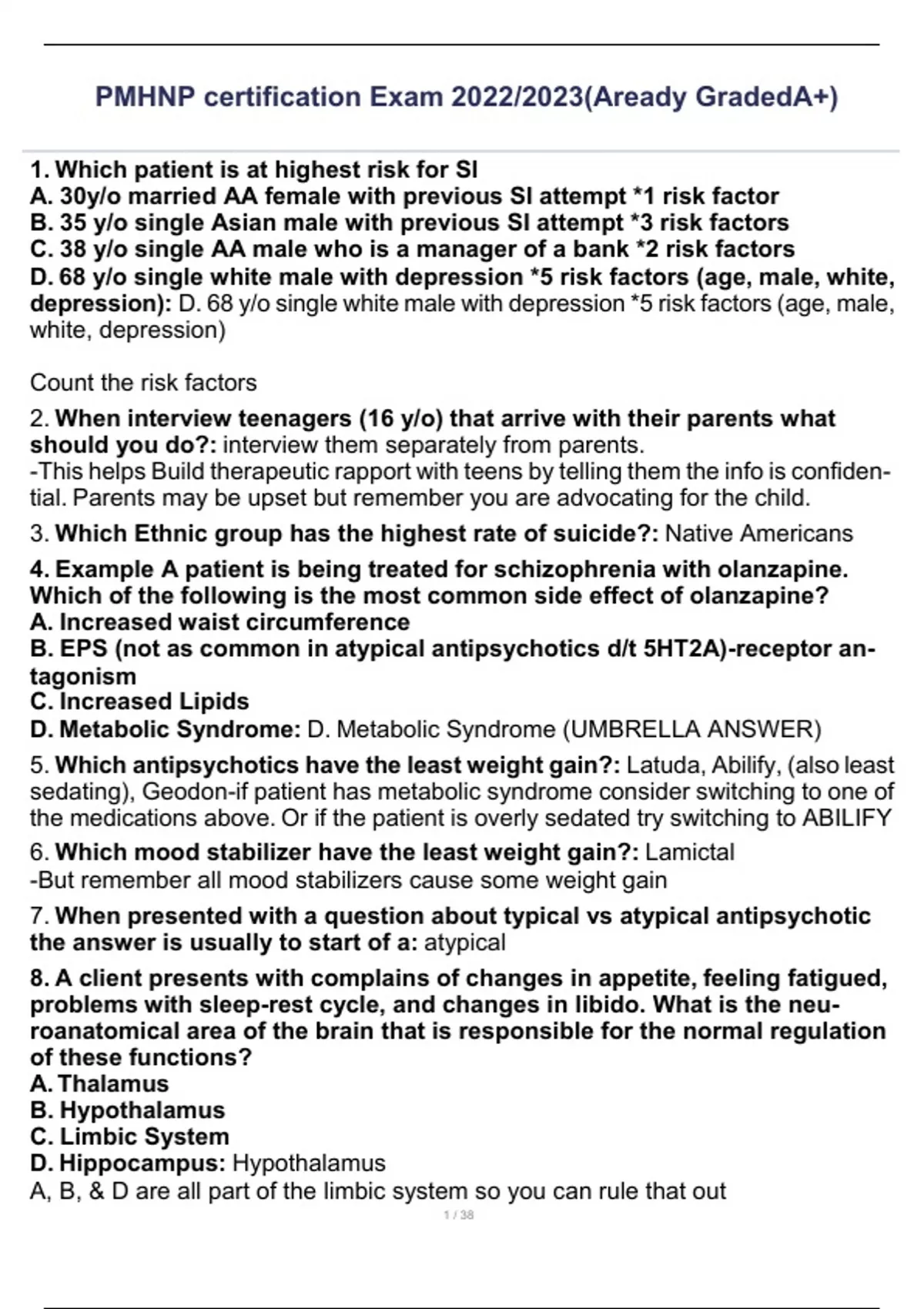 PMHNP certification Exam 2022/2023(Aready GradedA+)

1. Which patient is at highest risk for SI
A. 30y/o married AA female with previous SI attempt *1 risk factor
B. 35 y/o single Asian male with previous SI attempt *3 risk factors
C. 38 y/o single AA male who is a manager of a bank *2 risk factors
D. 68 y/o single white male with depression *5 risk factors (age, male, white, depression): D. 68 y/o single white male with depression *5 risk factors (age, male, white, depression)

Count the risk factors

2. When interview teenagers (16 y/o) that arrive with their parents what should you do?: interview them separately from parents.
-This helps Build therapeutic rapport with teens by telling them the info is confidential. Parents may be upset but remember you are advocating for the child.

3. Which Ethnic group has the highest rate of suicide?: Native Americans

4. Example A patient is being treated for schizophrenia with olanzapine. Which of the following is the most common side effect of olanzapine?
A. Increased waist circumference
B. EPS (not as common in atypical antipsychotics d/t 5HT2A)-receptor antagonism
C. Increased Lipids
D. Metabolic Syndrome: D. Metabolic Syndrome (UMBRELLA ANSWER)

5. Which antipsychotics have the least weight gain?: Latuda, Abilify, (also least sedating), Geodon-if patient has metabolic syndrome consider switching to one of the medications above. Or if the patient is overly sedated try switching to ABILIFY

6. Which mood stabilizer have the least weight gain?: Lamictal
-But remember all mood stabilizers cause some weight gain

7. When presented with a question about typical vs atypical antipsychotic the answer is usually to start of a: atypical

8. A client presents with complains of changes in appetite, feeling fatigued, problems with sleep-rest cycle, and changes in libido. What is the neuroanatomical area of the brain that is responsible for the normal regulation of these functions?
A. Thalamus
B. Hypothalamus
C. Limbic System
D. Hippocampus: Hypothalamus
A, B, & D are all part of the limbic system so you can rule that out

1 / 38